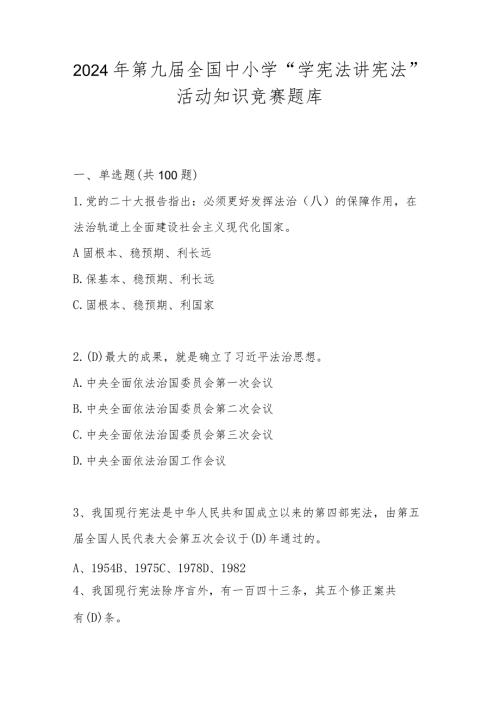 2024年第九届全国中小学“学宪法讲宪法”活动知识竞赛题库

一、单选题(共100题)

1.党的二十大报告指出：必须更好发挥法治（八）的保障作用，在法治轨道上全面建设社会主义现代化国家。

A固根本、稳预期、利长远

B.保基本、稳预期、利长远

C.固根本、稳预期、利国家

2.(D)最大的成果，就是确立了习近平法治思想。

A.中央全面依法治国委员会第一次会议

B.中央全面依法治国委员会第二次会议

C.中央全面依法治国委员会第三次会议

D.中央全面依法治国工作会议

3、我国现行宪法是中华人民共和国成立以来的第四部宪法，由第五届全国人民代表大会第五次会议于(D)年通过的。

A、1954B、1975C、1978D、1982

4、我国现行宪法除序言外，有一百四十三条，其五个修正案共有(D)条。